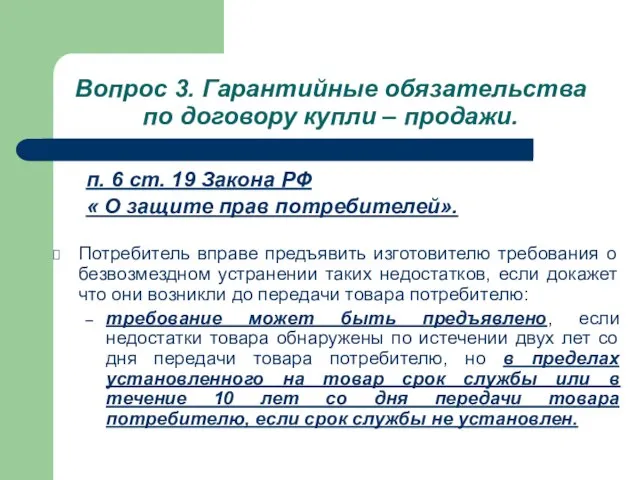 Вопрос 3. Гарантийные обязательства по договору купли – продажи.

п. 6 ст. 19 Закона РФ
« О защите прав потребителей».

Потребитель вправе предъявить изготовителю требования о безвозмездном устранении таких недостатков, если докажет что они возникли до передачи товара потребителю:

– требование может быть предъявлено, если недостатки товара обнаружены по истечении двух лет со дня передачи товара потребителю, но в пределах установленного на товар срок службы или в течение 10 лет со дня передачи товара потребителю, если срок службы не установлен.